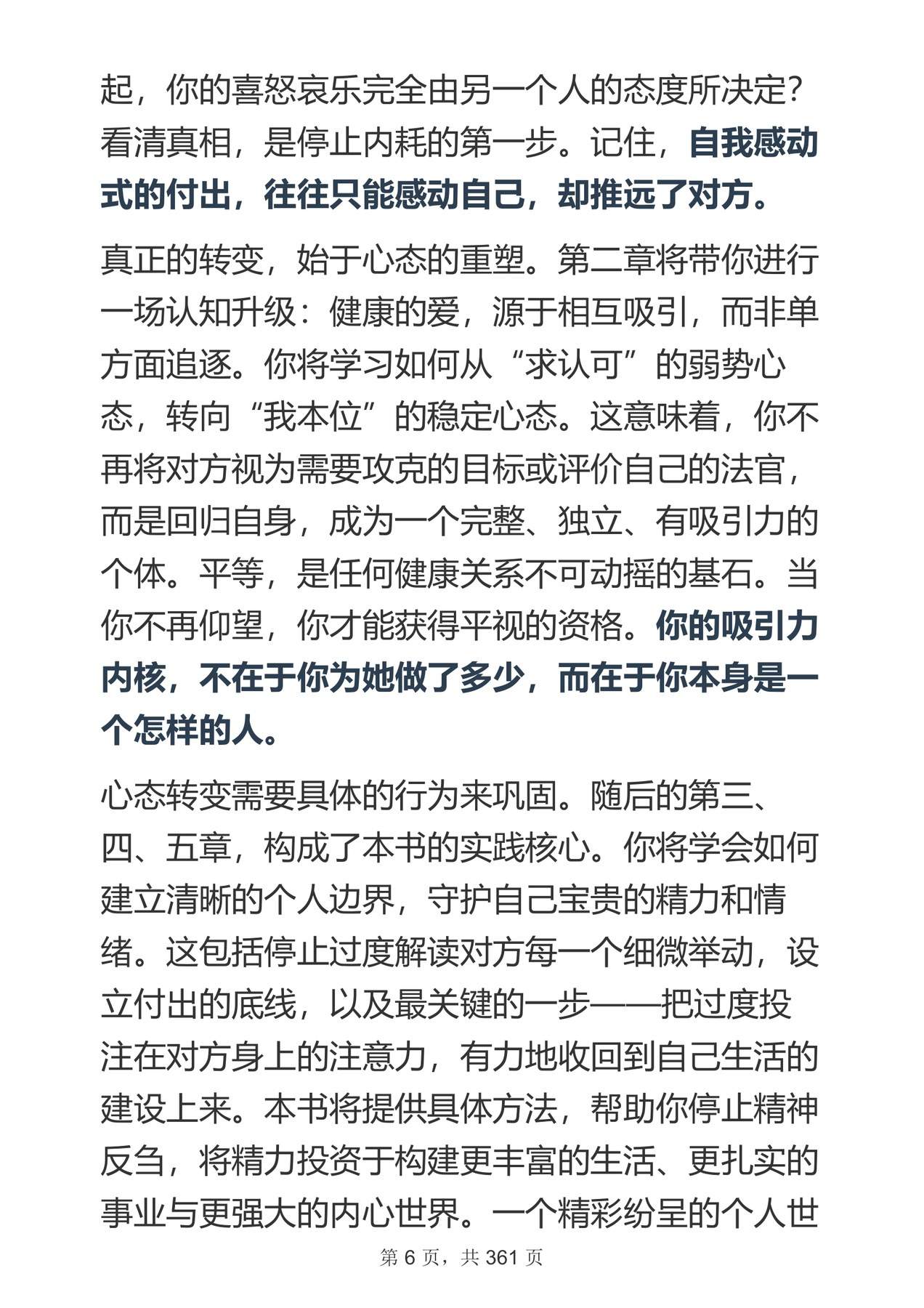 起，你的喜怒哀乐完全由另一个人的态度所决定？看清真相，是停止内耗的第一步。记住，自我感动式的付出，往往只能感动自己，却推远了对方。

真正的转变，始于心态的重塑。第二章将带你进行一场认知升级：健康的爱，源于相互吸引，而非单方面追逐。你将学习如何从“求认可”的弱势心态，转向“我本位”的稳定心态。这意味着，你不再将对方视为需要攻克的目标或评价自己的法官，而是回归自身，成为一个完整、独立、有吸引力的个体。平等，是任何健康关系不可动摇的基石。当你不再仰望，你才能获得平视的资格。你的吸引力内核，不在于你为她做了多少，而在于你本身是一个怎样的人。

心态转变需要具体的行为来巩固。随后的第三、四、五章，构成了本书的实践核心。你将学会如何建立清晰的个人边界，守护自己宝贵的精力和情绪。这包括停止过度解读对方每一个细微举动，设立付出的底线，以及最关键的一步——把过度投注在对方身上的注意力，有力地收回到自己生活的建设上来。本书将提供具体方法，帮助你停止精神反刍，将精力投资于构建更丰富的生活、更扎实的事业与更强大的内心世界。一个精彩纷呈的个人世

第 6 页，共 361 页